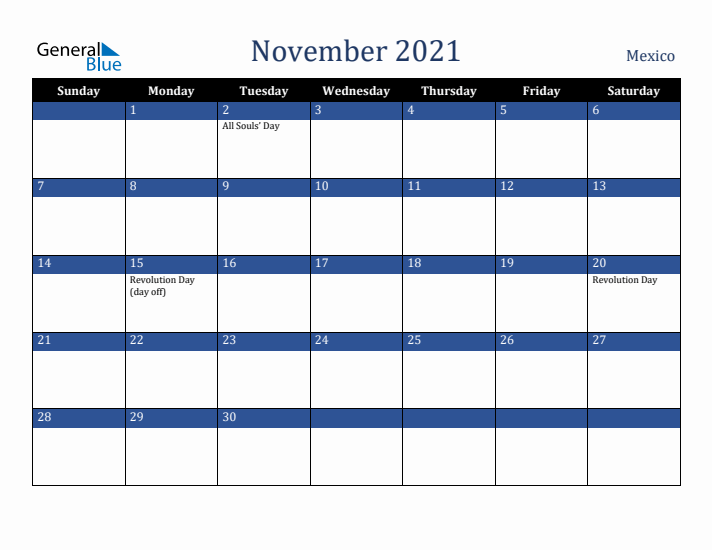 General Blue

November 2021

Mexico

| Sunday | Monday | Tuesday | Wednesday | Thursday | Friday | Saturday |
|---|---|---|---|---|---|---|
| | 1 | 2 All Souls' Day | 3 | 4 | 5 | 6 |
| 7 | 8 | 9 | 10 | 11 | 12 | 13 |
| 14 | 15 Revolution Day (day off) | 16 | 17 | 18 | 19 | 20 Revolution Day |
| 21 | 22 | 23 | 24 | 25 | 26 | 27 |
| 28 | 29 | 30 | | | | |